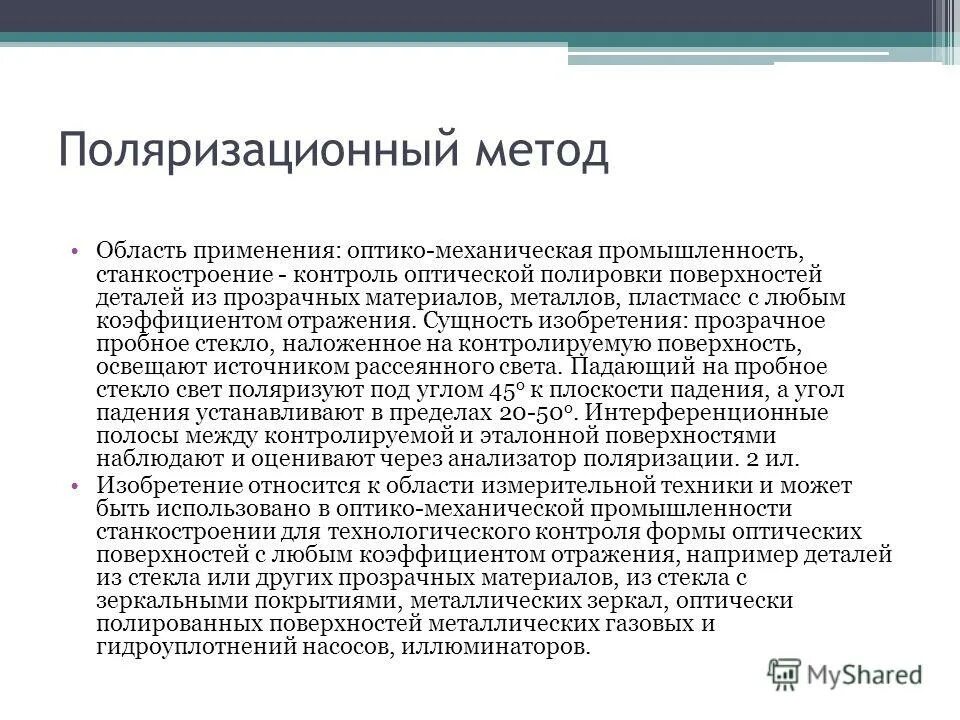 Поляризационный метод

• Область применения: оптико-механическая промышленность, станкостроение - контроль оптической полировки поверхностей деталей из прозрачных материалов, металлов, пластмасс с любым коэффициентом отражения. Сущность изобретения: прозрачное пробное стекло, наложенное на контролируемую поверхность, освещают источником рассеянного света. Падающий на пробное стекло свет поляризуют под углом 45° к плоскости падения, а угол падения устанавливают в пределах 20-50°. Интерференционные полосы между контролируемой и эталонной поверхностями наблюдают и оценивают через анализатор поляризации. 2 ил.

• Изобретение относится к области измерительной техники и может быть использовано в оптико-механической промышленности станкостроении для технологического контроля формы оптических поверхностей с любым коэффициентом отражения, например деталей из стекла или других прозрачных материалов, из стекла с зеркальными покрытиями, металлических зеркал, оптически полированных поверхностей металлических газовых и гидроуплотнений насосов, иллюминаторов.

MyShared